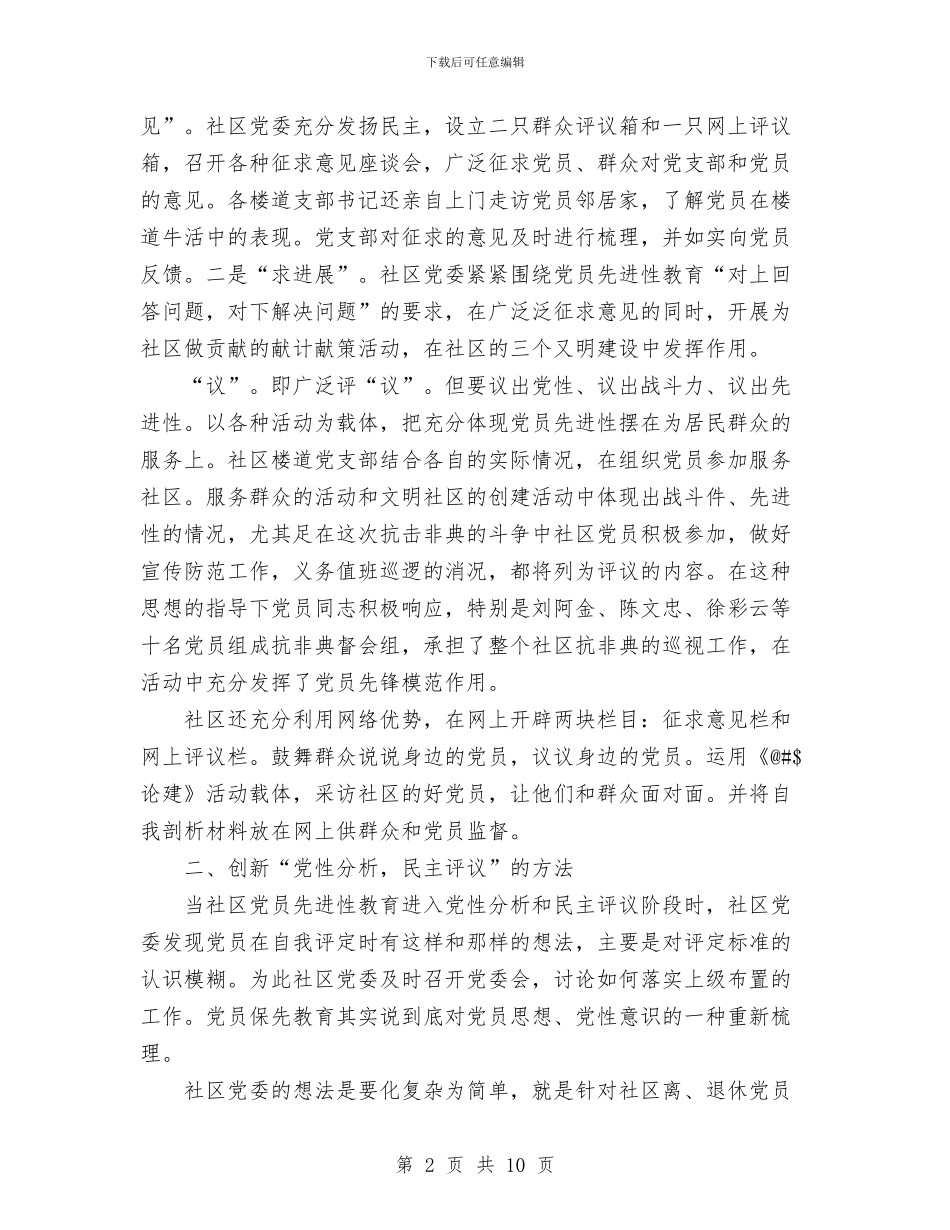 下载后可任意编辑

见”。社区党委充分发扬民主，设立二只群众评议箱和一只网上评议箱，召开各种征求意见座谈会，广泛征求党员、群众对党支部和党员的意见。各楼道支部书记还亲自上门走访党员邻居家，了解党员在楼道牛活中的表现。党支部对征求的意见及时进行梳理，并如实向党员反馈。二是“求进展”。社区党委紧紧围绕党员先进性教育“对上回答问题，对下解决问题”的要求，在广泛泛征求意见的同时，开展为社区做贡献的献计献策活动，在社区的三个又明建设中发挥作用。

“议”。即广泛评“议”。但要议出党性、议出战斗力、议出先进性。以各种活动为载体，把充分体现党员先进性摆在为居民群众的服务上。社区楼道党支部结合各自的实际情况，在组织党员参加服务社区。服务群众的活动和文明社区的创建活动中体现出战斗件、先进性的情况，尤其足在这次抗击非典的斗争中社区党员积极参加，做好宣传防范工作，义务值班巡逻的消况，都将列为评议的内容。在这种思想的指导下党员同志积极响应，特别是刘阿金、陈文忠、徐彩云等十名党员组成抗非典督会组，承担了整个社区抗非典的巡视工作，在活动中充分发挥了党员先锋模范作用。

社区还充分利用网络优势，在网上开辟两块栏目：征求意见栏和网上评议栏。鼓舞群众说说身边的党员，议议身边的党员。运用《@#$论建》活动载体，采访社区的好党员，让他们和群众面对面。并将自我剖析材料放在网上供群众和党员监督。

二、创新“党性分析，民主评议”的方法

当社区党员先进性教育进入党性分析和民主评议阶段时，社区党委发现党员在自我评定时有这样和那样的想法，主要是对评定标准的认识模糊。为此社区党委及时召开党委会，讨论如何落实上级布置的工作。党员保先教育其实说到底对党员思想、党性意识的一种重新梳理。

社区党委的想法是要化复杂为简单，就是针对社区离、退休党员

第 2 页 共 10 页